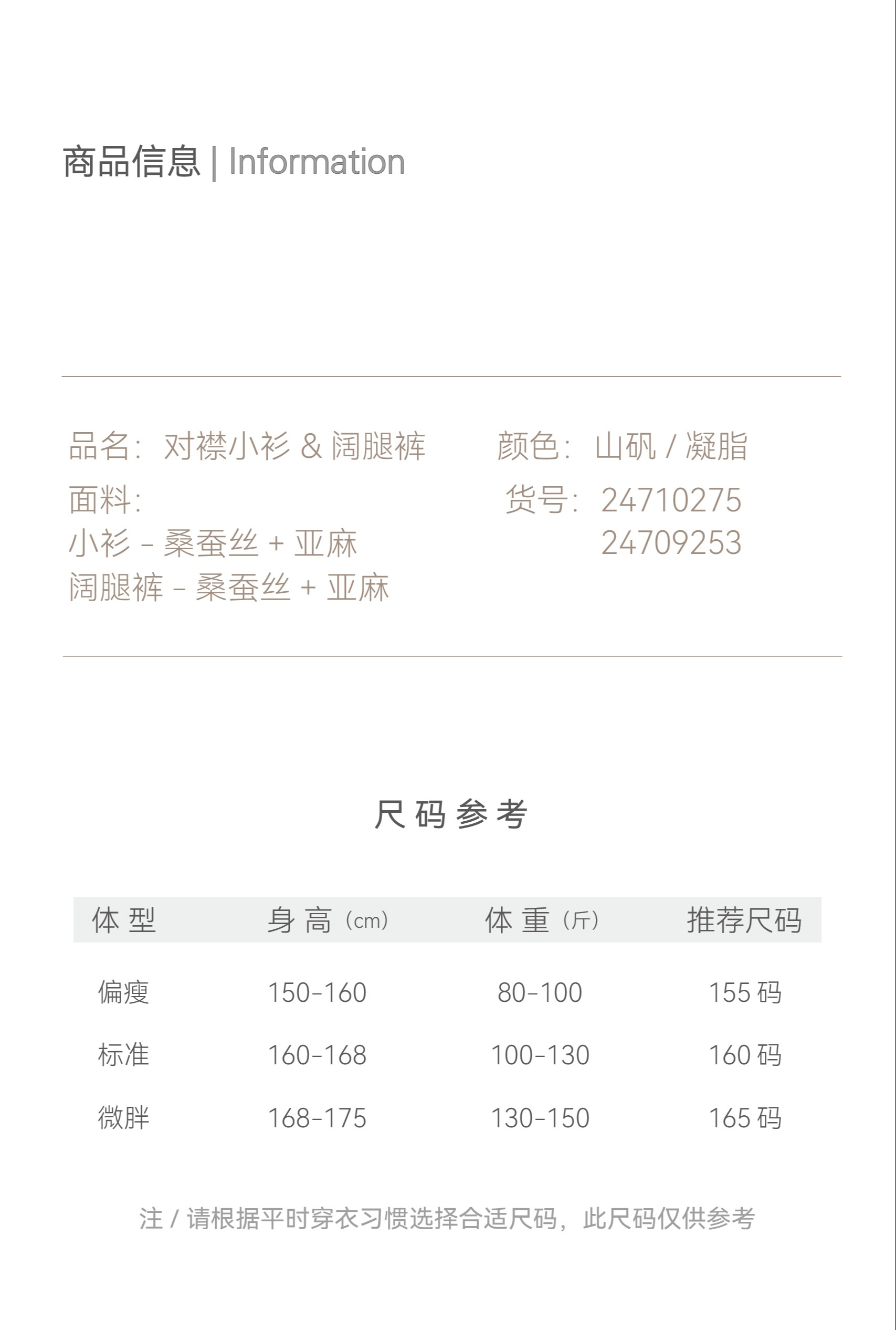 商品信息 | Information

品名：对襟小衫 & 阔腿裤

面料：
小衫 - 桑蚕丝 + 亚麻
阔腿裤 - 桑蚕丝 + 亚麻

颜色：山矾 / 凝脂

货号：24710275
24709253

尺码参考

| 体型 | 身高（cm） | 体重（斤） | 推荐尺码 |
|---|---|---|---|
| 偏瘦 | 150-160 | 80-100 | 155 码 |
| 标准 | 160-168 | 100-130 | 160 码 |
| 微胖 | 168-175 | 130-150 | 165 码 |

注 / 请根据平时穿衣习惯选择合适尺码，此尺码仅供参考